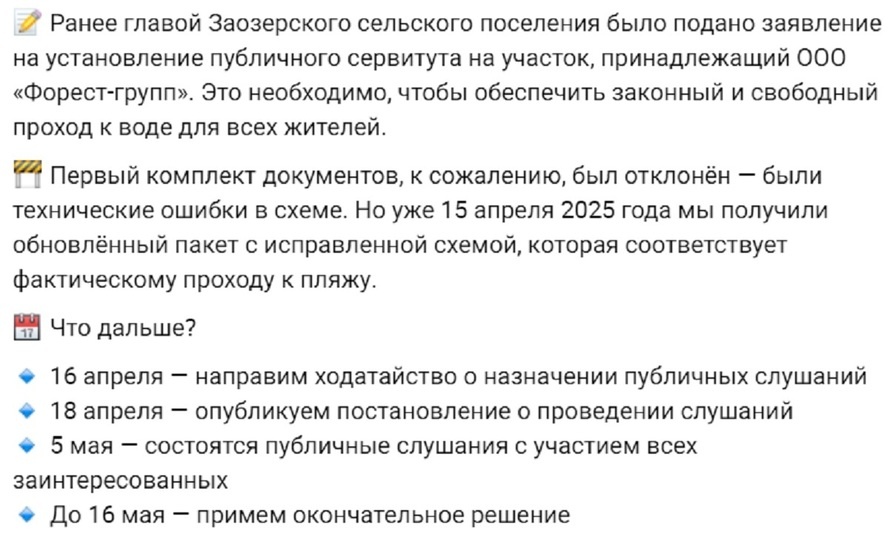 📝 Ранее главой Заозерского сельского поселения было подано заявление на установление публичного сервитута на участок, принадлежащий ООО «Форест-групп». Это необходимо, чтобы обеспечить законный и свободный проход к воде для всех жителей.

🚧 Первый комплект документов, к сожалению, был отклонён — были технические ошибки в схеме. Но уже 15 апреля 2025 года мы получили обновлённый пакет с исправленной схемой, которая соответствует фактическому проходу к пляжу.

📅 Что дальше?

🔹 16 апреля — направим ходатайство о назначении публичных слушаний
🔹 18 апреля — опубликуем постановление о проведении слушаний
🔹 5 мая — состоятся публичные слушания с участием всех заинтересованных
🔹 До 16 мая — примем окончательное решение